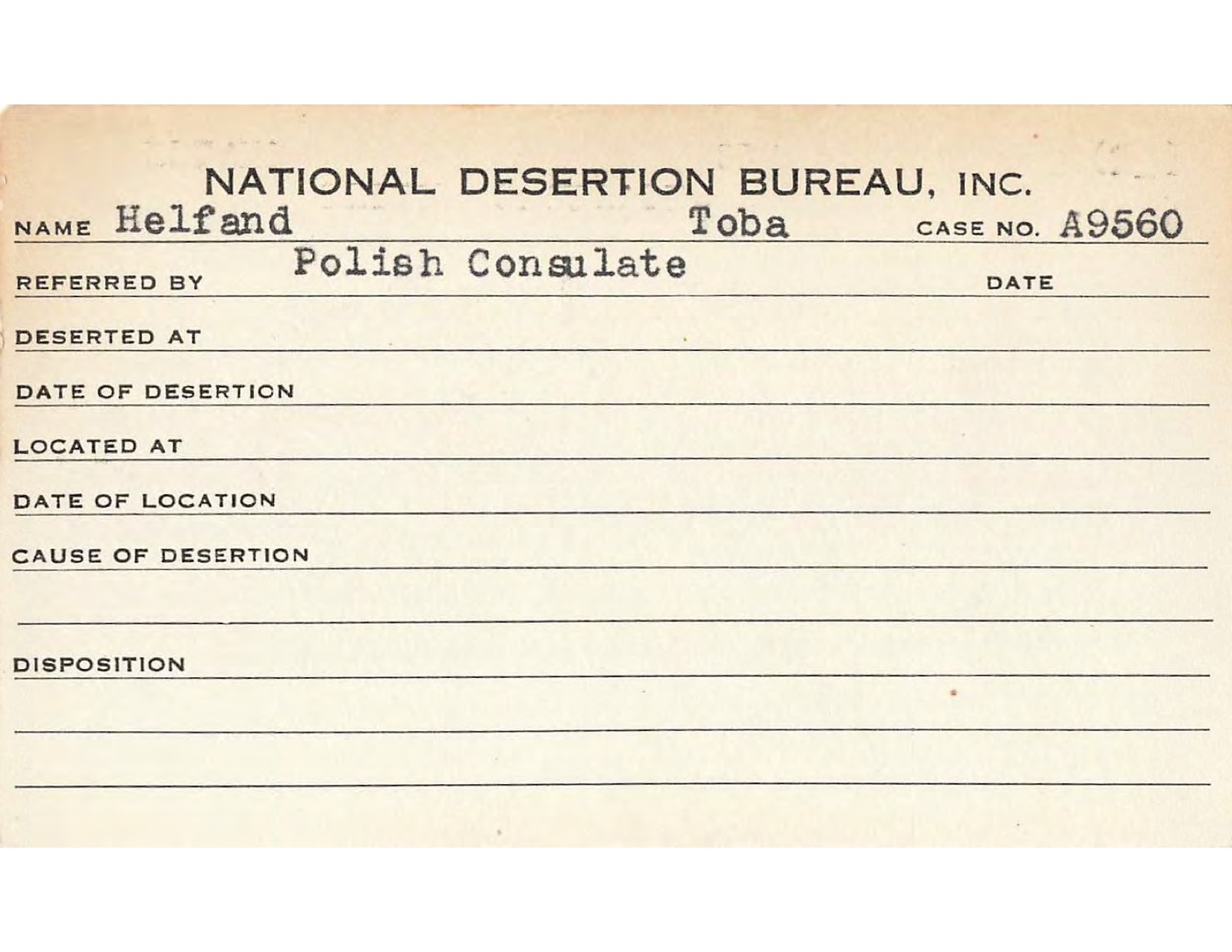 NATIONAL DESERTION BUREAU, INC.

NAME Helfand Toba CASE NO. A9560

REFERRED BY Polish Consulate DATE

DESERTED AT

DATE OF DESERTION

LOCATED AT

DATE OF LOCATION

CAUSE OF DESERTION

DISPOSITION